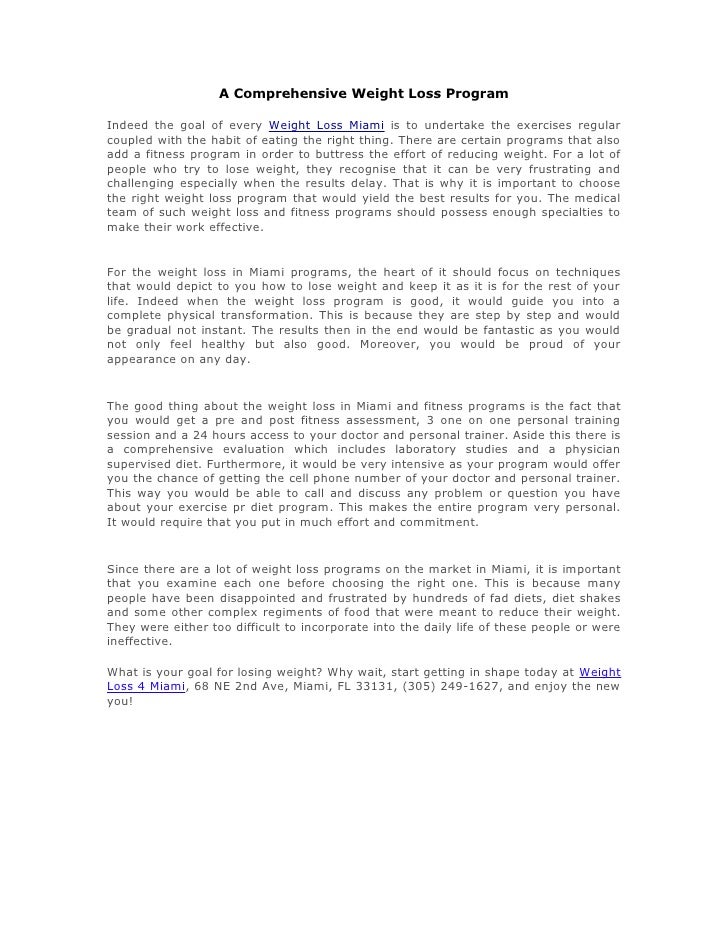 A Comprehensive Weight Loss Program

Indeed the goal of every Weight Loss Miami is to undertake the exercises regular coupled with the habit of eating the right thing. There are certain programs that also add a fitness program in order to buttress the effort of reducing weight. For a lot of people who try to lose weight, they recognise that it can be very frustrating and challenging especially when the results delay. That is why it is important to choose the right weight loss program that would yield the best results for you. The medical team of such weight loss and fitness programs should possess enough specialties to make their work effective.

For the weight loss in Miami programs, the heart of it should focus on techniques that would depict to you how to lose weight and keep it as it is for the rest of your life. Indeed when the weight loss program is good, it would guide you into a complete physical transformation. This is because they are step by step and would be gradual not instant. The results then in the end would be fantastic as you would not only feel healthy but also good. Moreover, you would be proud of your appearance on any day.

The good thing about the weight loss in Miami and fitness programs is the fact that you would get a pre and post fitness assessment, 3 one on one personal training session and a 24 hours access to your doctor and personal trainer. Aside this there is a comprehensive evaluation which includes laboratory studies and a physician supervised diet. Furthermore, it would be very intensive as your program would offer you the chance of getting the cell phone number of your doctor and personal trainer. This way you would be able to call and discuss any problem or question you have about your exercise pr diet program. This makes the entire program very personal. It would require that you put in much effort and commitment.

Since there are a lot of weight loss programs on the market in Miami, it is important that you examine each one before choosing the right one. This is because many people have been disappointed and frustrated by hundreds of fad diets, diet shakes and some other complex regiments of food that were meant to reduce their weight. They were either too difficult to incorporate into the daily life of these people or were ineffective.

What is your goal for losing weight? Why wait, start getting in shape today at Weight Loss 4 Miami, 68 NE 2nd Ave, Miami, FL 33131, (305) 249-1627, and enjoy the new you!